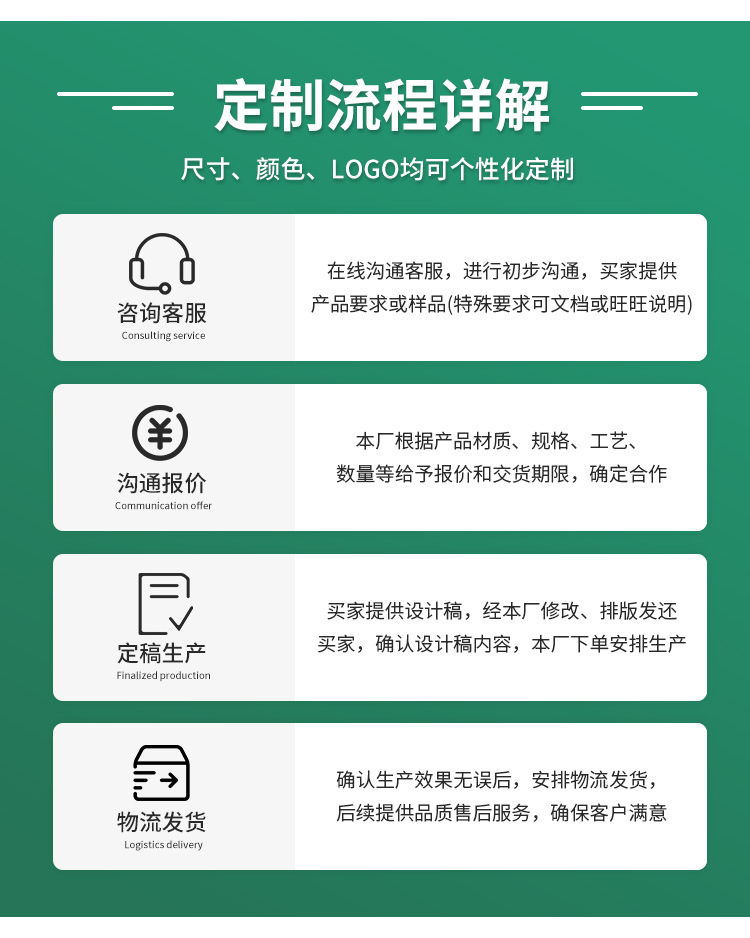 定制流程详解

尺寸、颜色、LOGO均可个性化定制

咨询客服
Consulting service

在线沟通客服，进行初步沟通，买家提供产品要求或样品(特殊要求可文档或旺旺说明)

沟通报价
Communication offer

本厂根据产品材质、规格、工艺、数量等给予报价和交货期限，确定合作

定稿生产
Finalized production

买家提供设计稿，经本厂修改、排版发还买家，确认设计稿内容，本厂下单安排生产

物流发货
Logistics delivery

确认生产效果无误后，安排物流发货，后续提供品质售后服务，确保客户满意